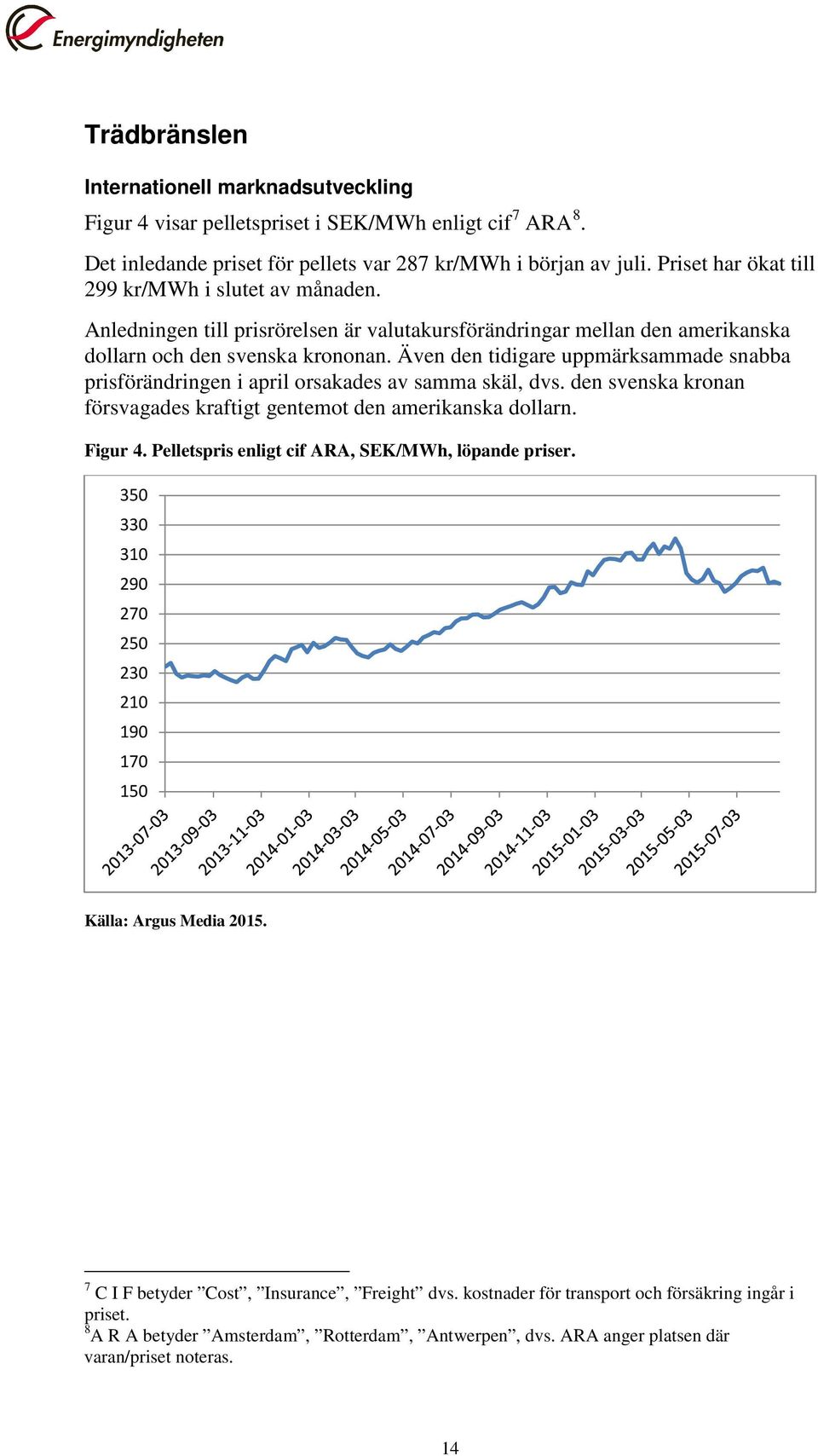 Energimyndigheten

Trädbränslen

Internationell marknadsutveckling

Figur 4 visar pelletspriset i SEK/MWh enligt cif$^7$ ARA$^8$.

Det inledande priset för pellets var 287 kr/MWh i början av juli. Priset har ökat till 299 kr/MWh i slutet av månaden.

Anledningen till prisrörelsen är valutakursförändringar mellan den amerikanska dollarn och den svenska krononan. Även den tidigare uppmärksammade snabba prisförändringen i april orsakades av samma skäl, dvs. den svenska kronan försvagades kraftigt gentemot den amerikanska dollarn.

Figur 4. Pelletspris enligt cif ARA, SEK/MWh, löpande priser.

350
330
310
290
270
250
230
210
190
170
150

2013-07-03 2013-09-03 2013-11-03 2014-01-03 2014-03-03 2014-05-03 2014-07-03 2014-09-03 2014-11-03 2015-01-03 2015-03-03 2015-05-03 2015-07-03

Källa: Argus Media 2015.

$^7$ C I F betyder ”Cost”, ”Insurance”, ”Freight” dvs. kostnader för transport och försäkring ingår i priset.
$^8$A R A betyder ”Amsterdam”, ”Rotterdam”, ”Antwerpen”, dvs. ARA anger platsen där varan/priset noteras.

14